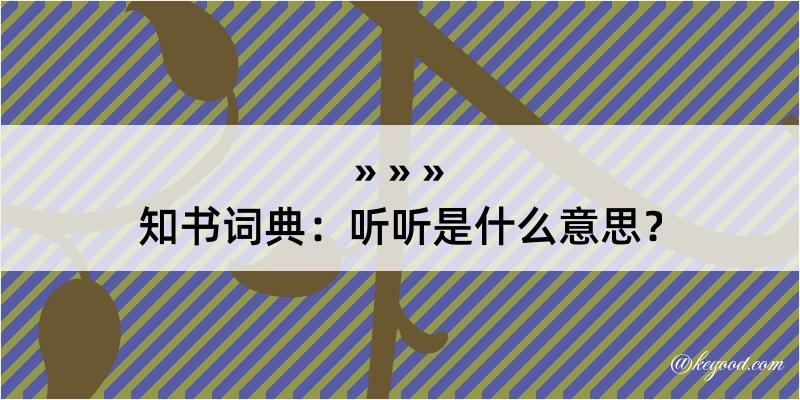 » » »
知书词典：听听是什么意思？

@kegood.com